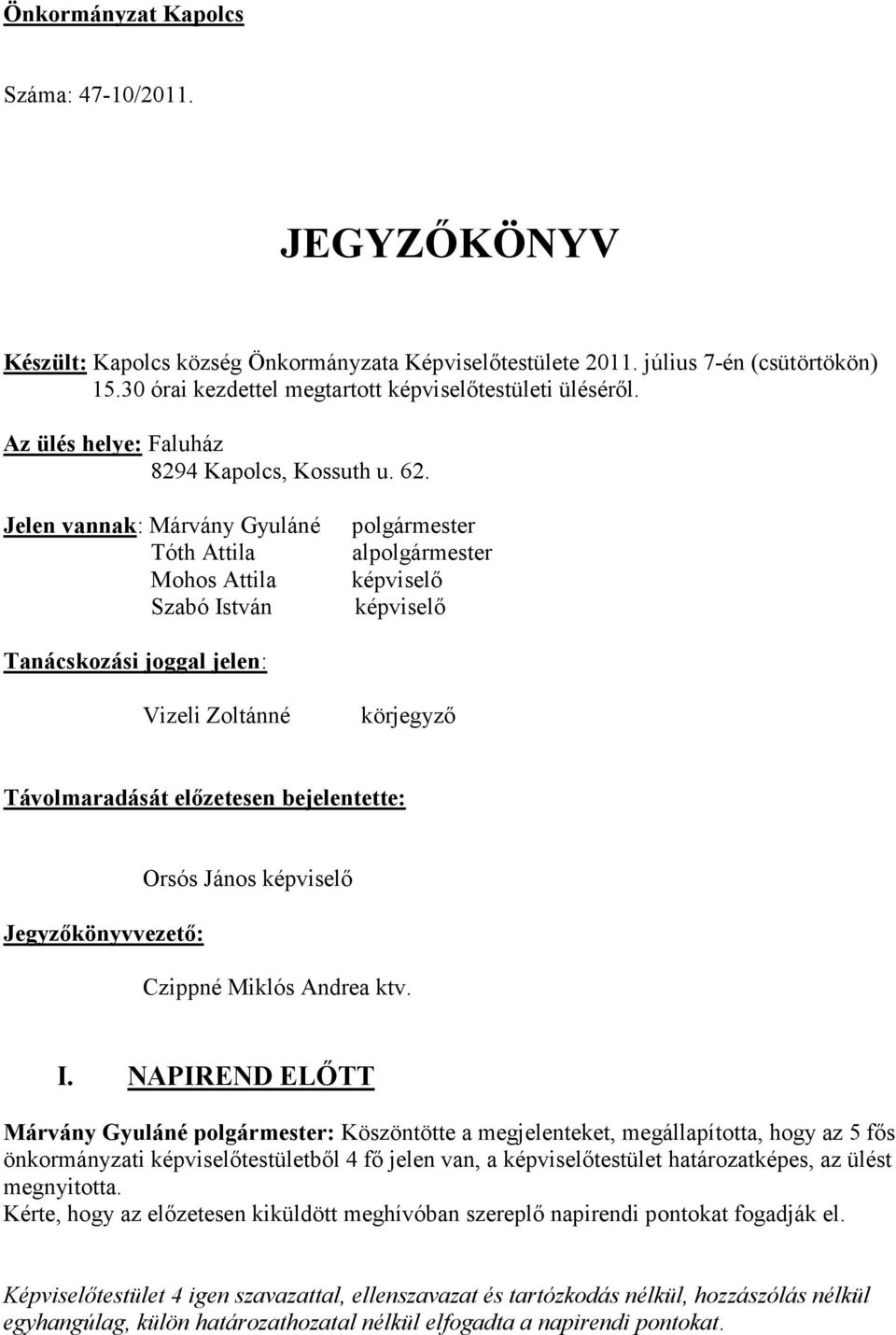 Önkormányzat Kapolcs

Száma: 47-10/2011.

JEGYZŐKÖNYV

Készült: Kapolcs község Önkormányzata Képviselőtestülete 2011. július 7-én (csütörtökön) 15.30 órai kezdettel megtartott képviselőtestületi üléséről.

Az ülés helye: Faluház
8294 Kapolcs, Kossuth u. 62.

Jelen vannak: Márvány Gyuláné polgármester
Tóth Attila alpolgármester
Mohos Attila képviselő
Szabó István képviselő

Tanácskozási joggal jelen:

Vizeli Zoltánné körjegyző

Távolmaradását előzetesen bejelentette:

Orsós János képviselő

Jegyzőkönyvvezető:

Czippné Miklós Andrea ktv.

I. NAPIREND ELŐTT

Márvány Gyuláné polgármester: Köszöntötte a megjelenteket, megállapította, hogy az 5 fős önkormányzati képviselőtestületből 4 fő jelen van, a képviselőtestület határozatképes, az ülést megnyitotta.
Kérte, hogy az előzetesen kiküldött meghívóban szereplő napirendi pontokat fogadják el.

Képviselőtestület 4 igen szavazattal, ellenszavazat és tartózkodás nélkül, hozzászólás nélkül egyhangúlag, külön határozathozatal nélkül elfogadta a napirendi pontokat.